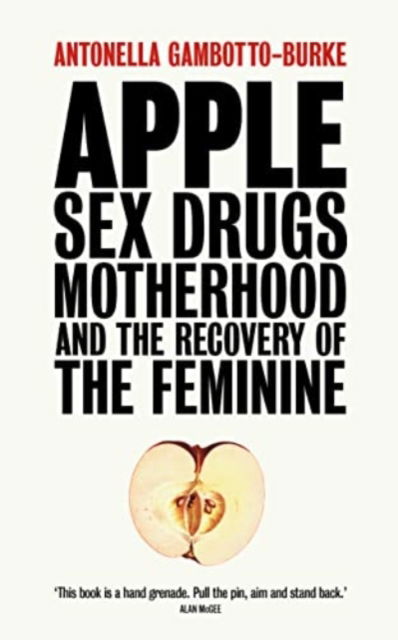 ANTONELLA GAMBOTTO-BURKE

APPLE
SEX DRUGS
MOTHERHOOD
AND THE RECOVERY OF
THE FEMININE

'This book is a hand grenade. Pull the pin, aim and stand back.'
ALAN McGEE